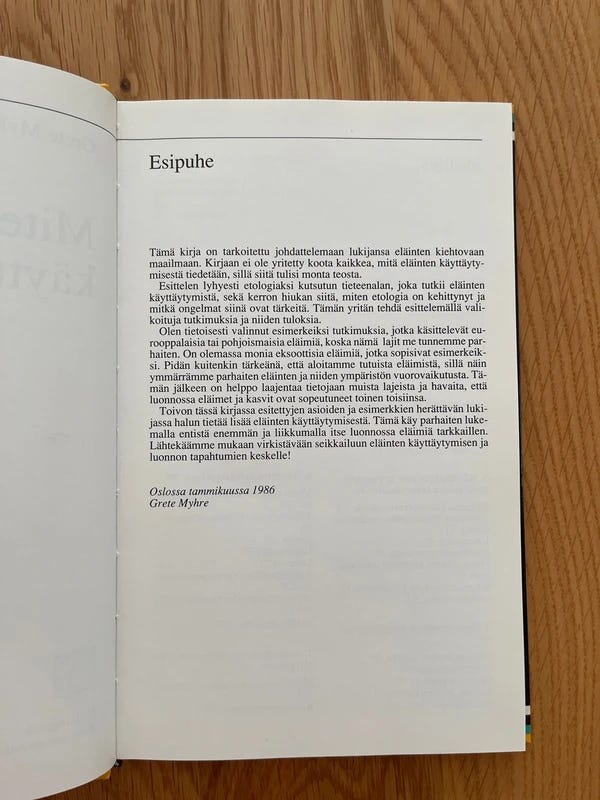 Esipuhe

Tämä kirja on tarkoitettu johdattelemaan lukijansa eläinten kiehtovaan maailmaan. Kirjaan ei ole yritetty koota kaikkea, mitä eläinten käyttäytymisestä tiedetään, sillä siitä tulisi monta teosta.

Esittelen lyhyesti etologiaksi kutsutun tieteenalan, joka tutkii eläinten käyttäytymistä, sekä kerron hiukan siitä, miten etologia on kehittynyt ja mitkä ongelmat siinä ovat tärkeitä. Tämän yritän tehdä esittelemällä valikoituja tutkimuksia ja niiden tuloksia.

Olen tietoisesti valinnut esimerkeiksi tutkimuksia, jotka käsittelevät eurooppalaisia tai pohjoismaisia eläimiä, koska nämä lajit me tunnemme parhaiten. On olemassa monia eksoottisia eläimiä, jotka sopisivat esimerkeiksi. Pidän kuitenkin tärkeänä, että aloitamme tutuista eläimistä, sillä näin ymmärrämme parhaiten eläinten ja niiden ympäristön vuorovaikutusta. Tämän jälkeen on helppo laajentaa tietojaan muista lajeista ja havaita, että luonnossa eläimet ja kasvit ovat sopeutuneet toinen toisiinsa.

Toivon tässä kirjassa esitettyjen asioiden ja esimerkkien herättävän lukijassa halun tietää lisää eläinten käyttäytymisestä. Tämä käy parhaiten lukemalla entistä enemmän ja liikkumalla itse luonnossa eläimiä tarkkaillen. Lähtekäämme mukaan virkistävään seikkailuun eläinten käyttäytymisen ja luonnon tapahtumien keskelle!

Oslossa tammikuussa 1986
Grete Myhre